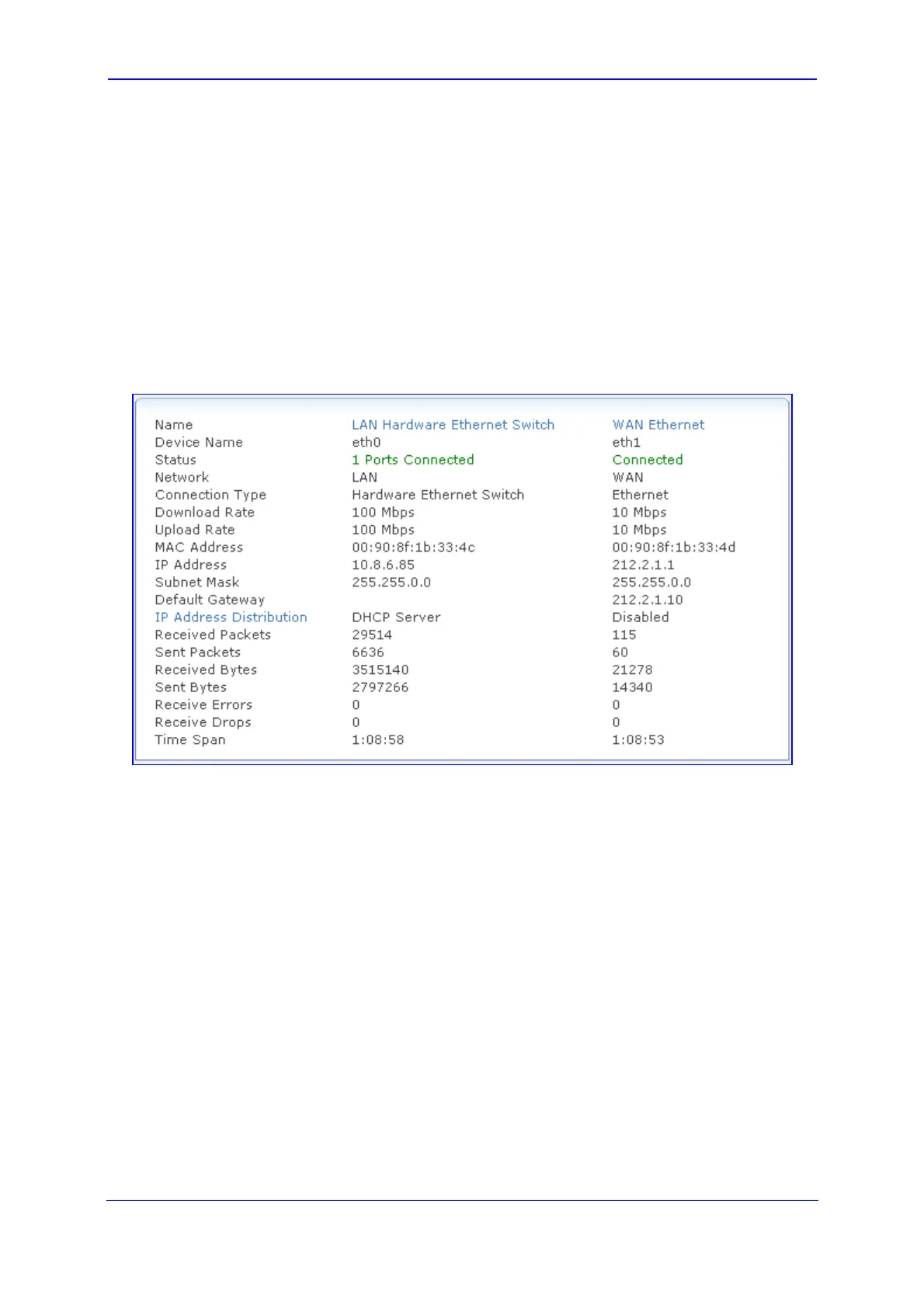 | Name | LAN Hardware Ethernet Switch | WAN Ethernet |
|---|---|---|
| Device Name | eth0 | eth1 |
| Status | 1 Ports Connected | Connected |
| Network | LAN | WAN |
| Connection Type | Hardware Ethernet Switch | Ethernet |
| Download Rate | 100 Mbps | 10 Mbps |
| Upload Rate | 100 Mbps | 10 Mbps |
| MAC Address | 00:90:8f:1b:33:4c | 00:90:8f:1b:33:4d |
| IP Address | 10.8.6.85 | 212.2.1.1 |
| Subnet Mask | 255.255.0.0 | 255.255.0.0 |
| Default Gateway | | 212.2.1.10 |
| IP Address Distribution | DHCP Server | Disabled |
| Received Packets | 29514 | 115 |
| Sent Packets | 6636 | 60 |
| Received Bytes | 3515140 | 21278 |
| Sent Bytes | 2797266 | 14340 |
| Receive Errors | 0 | 0 |
| Receive Drops | 0 | 0 |
| Time Span | 1:08:58 | 1:08:53 |